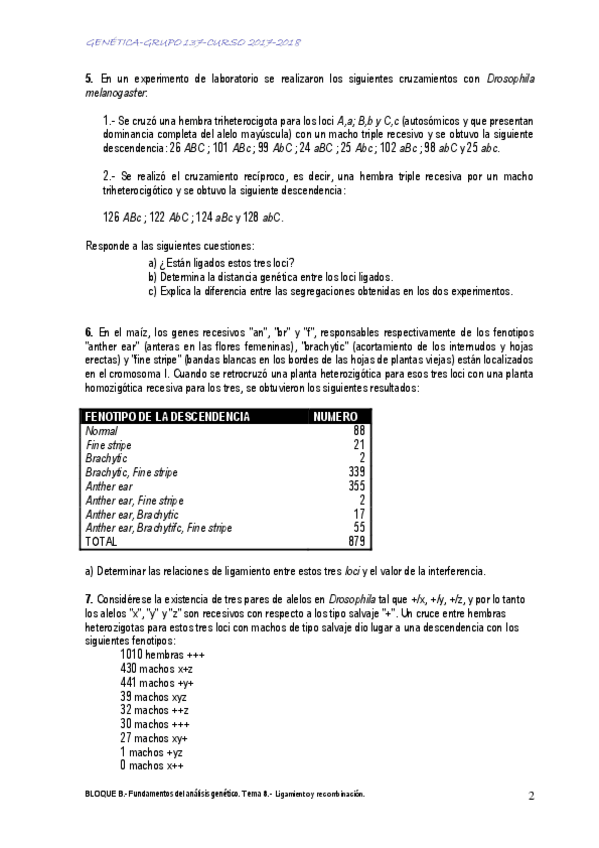 GENÉTICA-GRUPO 137-CURSO 2017-2018

5. En un experimento de laboratorio se realizaron los siguientes cruzamientos con Drosophila melanogaster:

1.- Se cruzó una hembra triheterocigota para los loci A,a; B,b y C,c (autosómicos y que presentan dominancia completa del alelo mayúscula) con un macho triple recesivo y se obtuvo la siguiente descendencia: 26 ABC ; 101 ABc ; 99 AbC ; 24 aBC ; 25 Abc ; 102 aBc ; 98 abC y 25 abc.

2.- Se realizó el cruzamiento recíproco, es decir, una hembra triple recesiva por un macho triheterocigótico y se obtuvo la siguiente descendencia:

126 ABc ; 122 AbC ; 124 aBc y 128 abC.

Responde a las siguientes cuestiones:
a) ¿Están ligados estos tres loci?
b) Determina la distancia genética entre los loci ligados.
c) Explica la diferencia entre las segregaciones obtenidas en los dos experimentos.

6. En el maíz, los genes recesivos "an", "br" y "f", responsables respectivamente de los fenotipos "anther ear" (anteras en las flores femeninas), "brachytic" (acortamiento de los internudos y hojas erectas) y "fine stripe" (bandas blancas en los bordes de las hojas de plantas viejas) están localizados en el cromosoma I. Cuando se retrocruzó una planta heterozigótica para esos tres loci con una planta homozigótica recesiva para los tres, se obtuvieron los siguientes resultados:

| FENOTIPO DE LA DESCENDENCIA | NUMERO |
|---|---|
| Normal | 88 |
| Fine stripe | 21 |
| Brachytic | 2 |
| Brachytic, Fine stripe | 339 |
| Anther ear | 355 |
| Anther ear, Fine stripe | 2 |
| Anther ear, Brachytic | 17 |
| Anther ear, Brachytifc, Fine stripe | 55 |
| TOTAL | 879 |

a) Determinar las relaciones de ligamiento entre estos tres loci y el valor de la interferencia.

7. Considérese la existencia de tres pares de alelos en Drosophila tal que +/x, +/y, +/z, y por lo tanto los alelos "x", "y" y "z" son recesivos con respecto a los tipo salvaje "+". Un cruce entre hembras heterozigotas para estos tres loci con machos de tipo salvaje dio lugar a una descendencia con los siguientes fenotipos:
1010 hembras +++
430 machos x+z
441 machos +y+
39 machos xyz
32 machos ++z
30 machos +++
27 machos xy+
1 machos +yz
0 machos x++

BLOQUE B.- Fundamentos del análisis genético. Tema 8.- Ligamiento y recombinación.

2